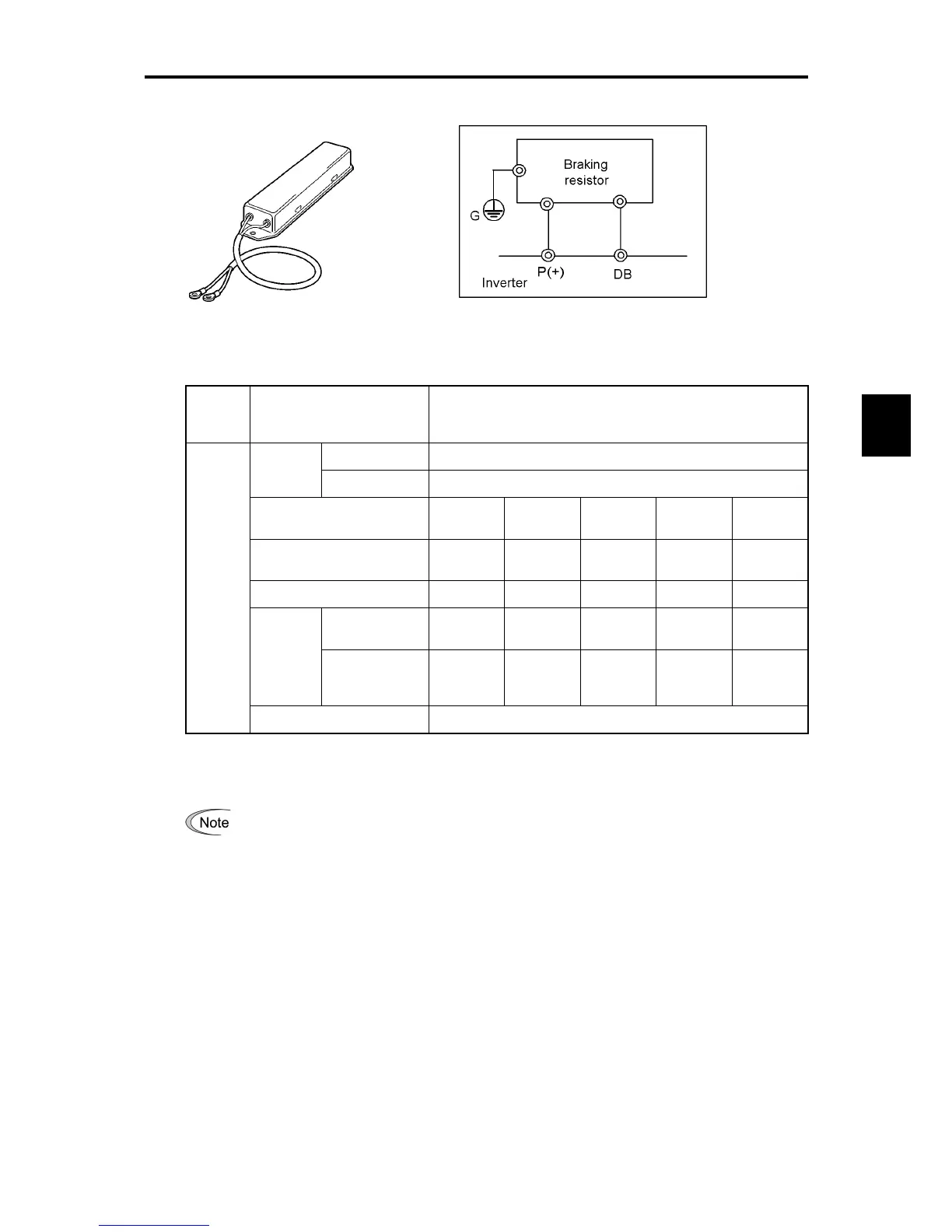 Braking resistor

G

P(+)

DB

Inverter

Note